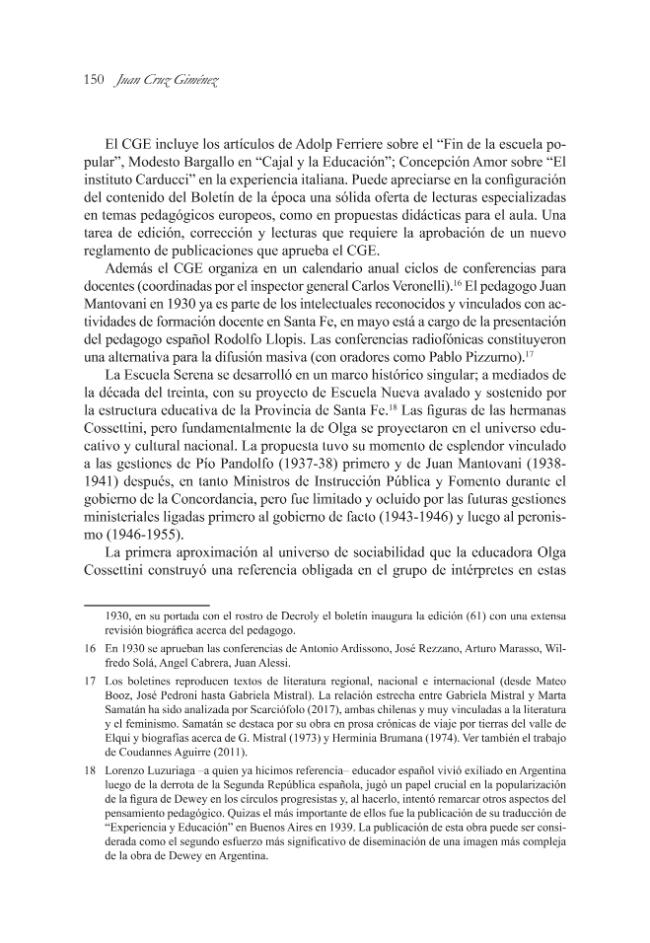 150 Juan Cruz Giménez

El CGE incluye los artículos de Adolp Ferriere sobre el "Fin de la escuela popular", Modesto Bargallo en "Cajal y la Educación"; Concepción Amor sobre "El instituto Carducci" en la experiencia italiana. Puede apreciarse en la configuración del contenido del Boletín de la época una sólida oferta de lecturas especializadas en temas pedagógicos europeos, como en propuestas didácticas para el aula. Una tarea de edición, corrección y lecturas que requiere la aprobación de un nuevo reglamento de publicaciones que aprueba el CGE.

Además el CGE organiza en un calendario anual ciclos de conferencias para docentes (coordinadas por el inspector general Carlos Veronelli).$^{16}$ El pedagogo Juan Mantovani en 1930 ya es parte de los intelectuales reconocidos y vinculados con actividades de formación docente en Santa Fe, en mayo está a cargo de la presentación del pedagogo español Rodolfo Llopis. Las conferencias radiofónicas constituyeron una alternativa para la difusión masiva (con oradores como Pablo Pizzurno).$^{17}$

La Escuela Serena se desarrolló en un marco histórico singular; a mediados de la década del treinta, con su proyecto de Escuela Nueva avalado y sostenido por la estructura educativa de la Provincia de Santa Fe.$^{18}$ Las figuras de las hermanas Cossettini, pero fundamentalmente la de Olga se proyectaron en el universo educativo y cultural nacional. La propuesta tuvo su momento de esplendor vinculado a las gestiones de Pío Pandolfo (1937-38) primero y de Juan Mantovani (1938-1941) después, en tanto Ministros de Instrucción Pública y Fomento durante el gobierno de la Concordancia, pero fue limitado y ocluido por las futuras gestiones ministeriales ligadas primero al gobierno de facto (1943-1946) y luego al peronismo (1946-1955).

La primera aproximación al universo de sociabilidad que la educadora Olga Cossettini construyó una referencia obligada en el grupo de intérpretes en estas

1930, en su portada con el rostro de Decroly el boletín inaugura la edición (61) con una extensa revisión biográfica acerca del pedagogo.

16 En 1930 se aprueban las conferencias de Antonio Ardissono, José Rezzano, Arturo Marasso, Wilfredo Solá, Angel Cabrera, Juan Alessi.

17 Los boletines reproducen textos de literatura regional, nacional e internacional (desde Mateo Booz, José Pedroni hasta Gabriela Mistral). La relación estrecha entre Gabriela Mistral y Marta Samatán ha sido analizada por Scarciófolo (2017), ambas chilenas y muy vinculadas a la literatura y el feminismo. Samatán se destaca por su obra en prosa crónicas de viaje por tierras del valle de Elqui y biografías acerca de G. Mistral (1973) y Herminia Brumana (1974). Ver también el trabajo de Coudannes Aguirre (2011).

18 Lorenzo Luzuriaga –a quien ya hicimos referencia– educador español vivió exiliado en Argentina luego de la derrota de la Segunda República española, jugó un papel crucial en la popularización de la figura de Dewey en los círculos progresistas y, al hacerlo, intentó remarcar otros aspectos del pensamiento pedagógico. Quizas el más importante de ellos fue la publicación de su traducción de "Experiencia y Educación" en Buenos Aires en 1939. La publicación de esta obra puede ser considerada como el segundo esfuerzo más significativo de diseminación de una imagen más compleja de la obra de Dewey en Argentina.